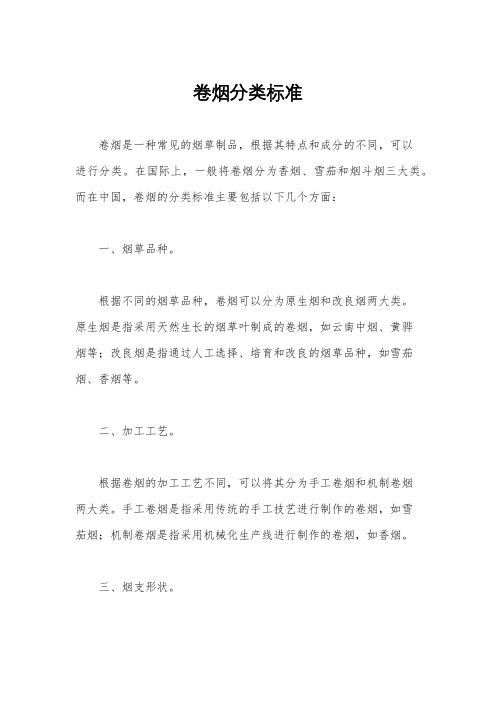 卷烟分类标准

卷烟是一种常见的烟草制品，根据其特点和成分的不同，可以进行分类。在国际上，一般将卷烟分为香烟、雪茄和烟斗烟三大类。而在中国，卷烟的分类标准主要包括以下几个方面：

一、烟草品种。

根据不同的烟草品种，卷烟可以分为原生烟和改良烟两大类。原生烟是指采用天然生长的烟草叶制成的卷烟，如云南中烟、黄骅烟等；改良烟是指通过人工选择、培育和改良的烟草品种，如雪茄烟、香烟等。

二、加工工艺。

根据卷烟的加工工艺不同，可以将其分为手工卷烟和机制卷烟两大类。手工卷烟是指采用传统的手工技艺进行制作的卷烟，如雪茄烟；机制卷烟是指采用机械化生产线进行制作的卷烟，如香烟。

三、烟支形状。